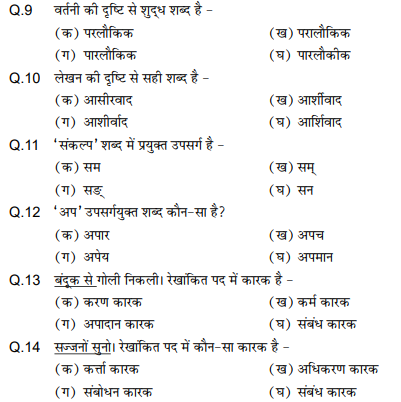 Q.9 वर्तनी की दृष्टि से शुद्ध शब्द है –
(क) परलौकिक (ख) परालौकिक
(ग) पारलौकिक (घ) पारलौकीक

Q.10 लेखन की दृष्टि से सही शब्द है –
(क) आसीरवाद (ख) आर्शीवाद
(ग) आशीर्वाद (घ) आर्शिवाद

Q.11 'संकल्प' शब्द में प्रयुक्त उपसर्ग है –
(क) सम (ख) सम्
(ग) सङ् (घ) सन

Q.12 'अप' उपसर्गयुक्त शब्द कौन–सा है?
(क) अपार (ख) अपच
(ग) अपेय (घ) अपमान

Q.13 बंदूक से गोली निकली। रेखांकित पद में कारक है –
(क) करण कारक (ख) कर्म कारक
(ग) अपादान कारक (घ) संबंध कारक

Q.14 सज्जनों सुनो। रेखांकित पद में कौन–सा कारक है –
(क) कर्त्ता कारक (ख) अधिकरण कारक
(ग) संबोधन कारक (घ) संबंध कारक